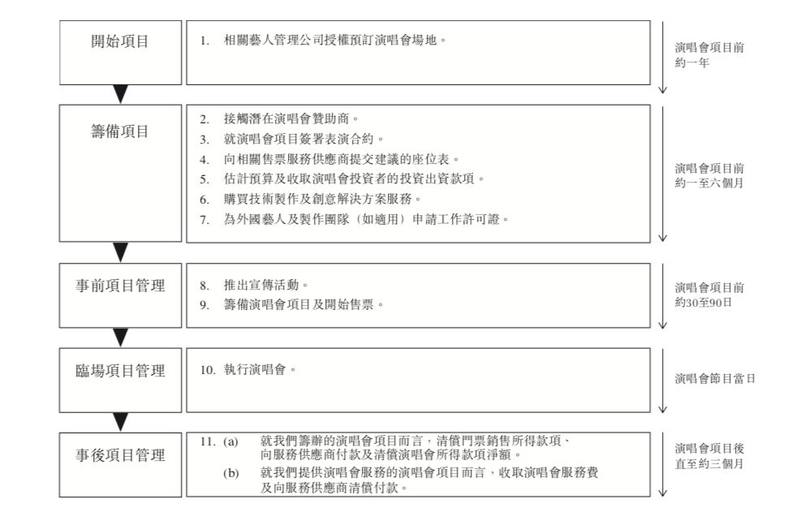 開始項目

1. 相關藝人管理公司授權預訂演唱會場地。

演唱會項目前約一年

籌備項目

2. 接觸潛在演唱會贊助商。
3. 就演唱會項目簽署表演合約。
4. 向相關售票服務供應商提交建議的座位表。
5. 估計預算及收取演唱會投資者的投資出資款項。
6. 購買技術製作及創意解決方案服務。
7. 為外國藝人及製作團隊（如適用）申請工作許可證。

演唱會項目前約一至六個月

事前項目管理

8. 推出宣傳活動。
9. 籌備演唱會項目及開始售票。

演唱會項目前約30至90日

臨場項目管理

10. 執行演唱會。

演唱會節目當日

事後項目管理

11. (a) 就我們籌辦的演唱會項目而言，清償門票銷售所得款項、向服務供應商付款及清償演唱會所得款項淨額。
(b) 就我們提供演唱會服務的演唱會項目而言，收取演唱會服務費及向服務供應商清償付款。

演唱會項目後直至約三個月